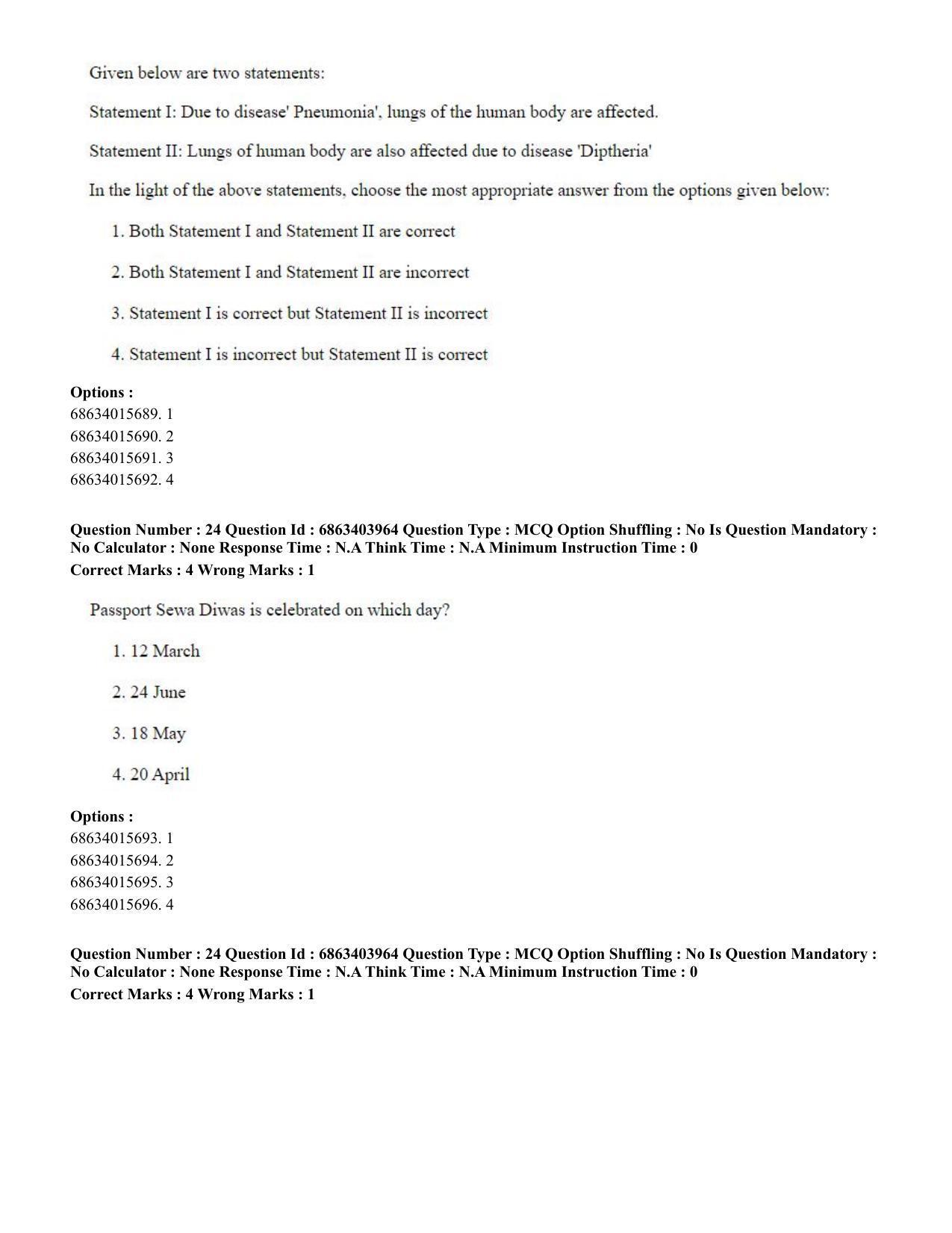 Given below are two statements:

Statement I: Due to disease' Pneumonia', lungs of the human body are affected.

Statement II: Lungs of human body are also affected due to disease 'Diptheria'

In the light of the above statements, choose the most appropriate answer from the options given below:

1. Both Statement I and Statement II are correct

2. Both Statement I and Statement II are incorrect

3. Statement I is correct but Statement II is incorrect

4. Statement I is incorrect but Statement II is correct

Options :
68634015689. 1
68634015690. 2
68634015691. 3
68634015692. 4

Question Number : 24 Question Id : 6863403964 Question Type : MCQ Option Shuffling : No Is Question Mandatory : No Calculator : None Response Time : N.A Think Time : N.A Minimum Instruction Time : 0
Correct Marks : 4 Wrong Marks : 1

Passport Sewa Diwas is celebrated on which day?

1. 12 March

2. 24 June

3. 18 May

4. 20 April

Options :
68634015693. 1
68634015694. 2
68634015695. 3
68634015696. 4

Question Number : 24 Question Id : 6863403964 Question Type : MCQ Option Shuffling : No Is Question Mandatory : No Calculator : None Response Time : N.A Think Time : N.A Minimum Instruction Time : 0
Correct Marks : 4 Wrong Marks : 1